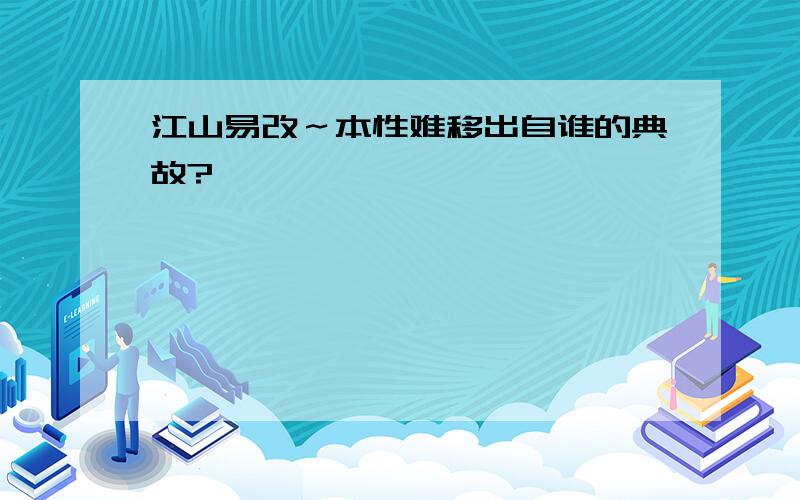 江山易改～本性难移出自谁的典故?

E-LEARNING